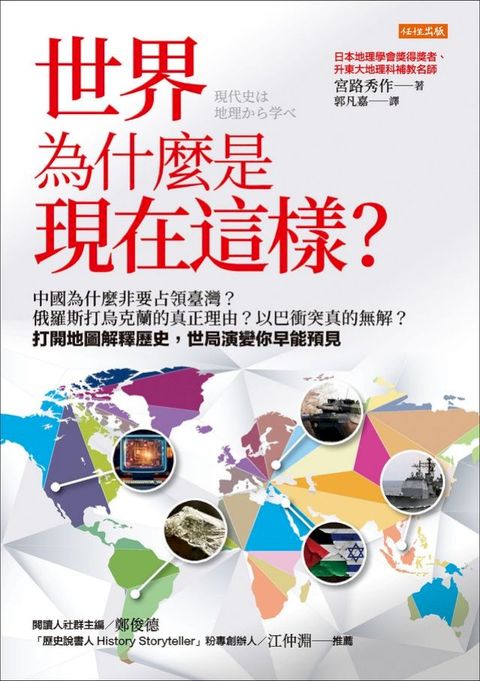 任性出版

世界為什麼是現在這樣？

現代史は地理から学べ

日本地理學會獎得獎者、升東大地理科補教名師
宮路秀作——著
郭凡嘉——譯

中國為什麼非要占領臺灣？
俄羅斯打烏克蘭的真正理由？以巴衝突真的無解？
打開地圖解釋歷史，世局演變你早能預見

閱讀人社群主編／鄭俊德
「歷史說書人 History Storyteller」粉專創辦人／江仲淵——推薦